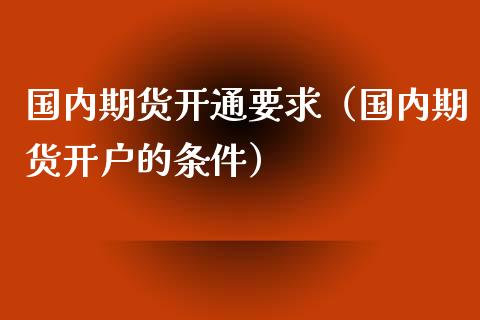 国内期货开通要求（国内期货开户的条件）